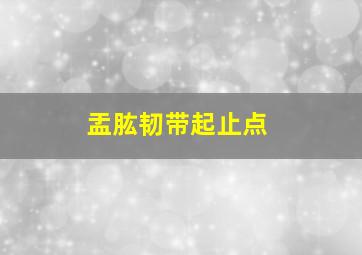 盂肱韧带起止点